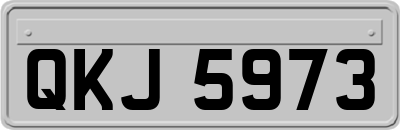 QKJ 5973